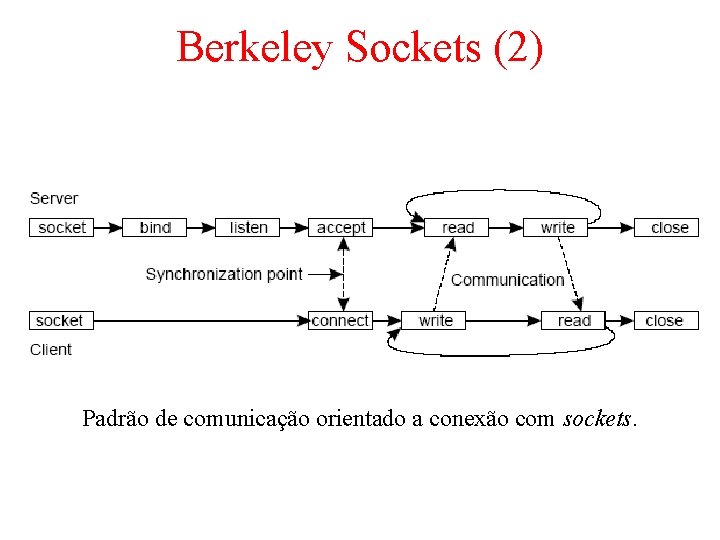 Berkeley Sockets (2)

Server

socket

bind

listen

accept

read

write

close

Synchronization point

Communication

socket

connect

write

read

close

Client

Padrão de comunicação orientado a conexão com sockets.